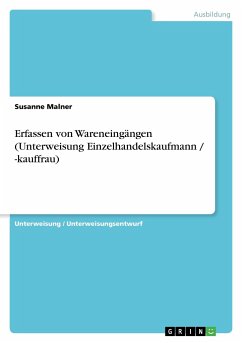 Ausbildung

Susanne Malner

Erfassen von Wareneingängen (Unterweisung Einzelhandelskaufmann / -kauffrau)

Unterweisung / Unterweisungsentwurf

GRIN